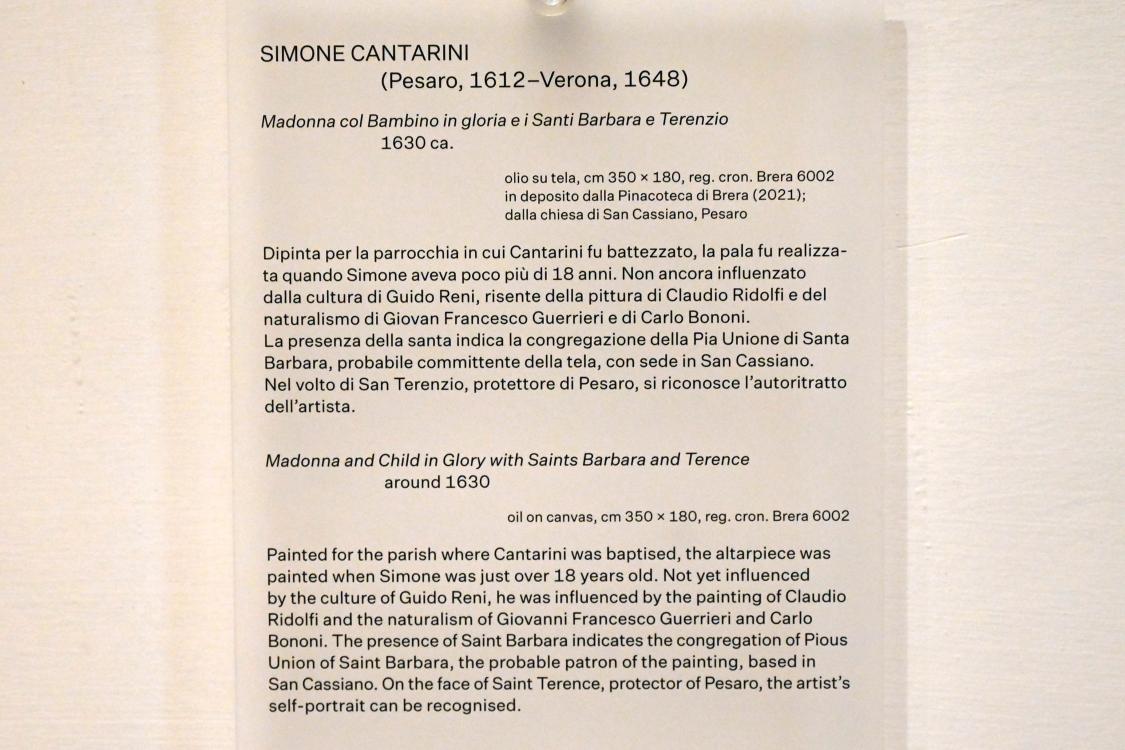 SIMONE CANTARINI
(Pesaro, 1612–Verona, 1648)

Madonna col Bambino in gloria e i Santi Barbara e Terenzio
1630 ca.

olio su tela, cm 350 × 180, reg. cron. Brera 6002
in deposito dalla Pinacoteca di Brera (2021);
dalla chiesa di San Cassiano, Pesaro

Dipinta per la parrocchia in cui Cantarini fu battezzato, la pala fu realizzata quando Simone aveva poco più di 18 anni. Non ancora influenzato dalla cultura di Guido Reni, risente della pittura di Claudio Ridolfi e del naturalismo di Giovan Francesco Guerrieri e di Carlo Bononi.
La presenza della santa indica la congregazione della Pia Unione di Santa Barbara, probabile committente della tela, con sede in San Cassiano.
Nel volto di San Terenzio, protettore di Pesaro, si riconosce l'autoritratto dell'artista.

Madonna and Child in Glory with Saints Barbara and Terence
around 1630

oil on canvas, cm 350 × 180, reg. cron. Brera 6002

Painted for the parish where Cantarini was baptised, the altarpiece was painted when Simone was just over 18 years old. Not yet influenced by the culture of Guido Reni, he was influenced by the painting of Claudio Ridolfi and the naturalism of Giovanni Francesco Guerrieri and Carlo Bononi. The presence of Saint Barbara indicates the congregation of Pious Union of Saint Barbara, the probable patron of the painting, based in San Cassiano. On the face of Saint Terence, protector of Pesaro, the artist's self-portrait can be recognised.